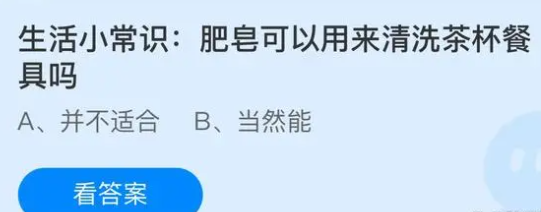 生活小常识：肥皂可以用来清洗茶杯餐具吗

A、并不适合　B、当然能

看答案